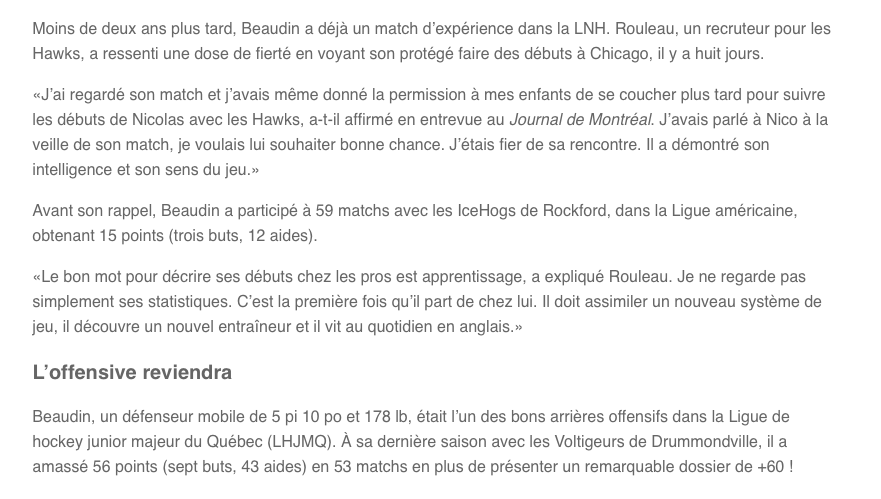 Moins de deux ans plus tard, Beaudin a déjà un match d'expérience dans la LNH. Rouleau, un recruteur pour les Hawks, a ressenti une dose de fierté en voyant son protégé faire des débuts à Chicago, il y a huit jours.

«J'ai regardé son match et j'avais même donné la permission à mes enfants de se coucher plus tard pour suivre les débuts de Nicolas avec les Hawks, a-t-il affirmé en entrevue au Journal de Montréal. J'avais parlé à Nico à la veille de son match, je voulais lui souhaiter bonne chance. J'étais fier de sa rencontre. Il a démontré son intelligence et son sens du jeu.»

Avant son rappel, Beaudin a participé à 59 matchs avec les IceHogs de Rockford, dans la Ligue américaine, obtenant 15 points (trois buts, 12 aides).

«Le bon mot pour décrire ses débuts chez les pros est apprentissage, a expliqué Rouleau. Je ne regarde pas simplement ses statistiques. C'est la première fois qu'il part de chez lui. Il doit assimiler un nouveau système de jeu, il découvre un nouvel entraîneur et il vit au quotidien en anglais.»

L'offensive reviendra

Beaudin, un défenseur mobile de 5 pi 10 po et 178 lb, était l'un des bons arrières offensifs dans la Ligue de hockey junior majeur du Québec (LHJMQ). À sa dernière saison avec les Voltigeurs de Drummondville, il a amassé 56 points (sept buts, 43 aides) en 53 matchs en plus de présenter un remarquable dossier de +60 !